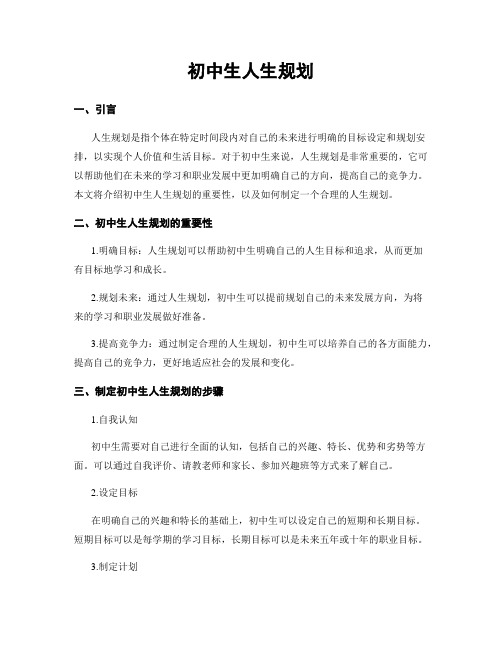 初中生人生规划

一、引言

人生规划是指个体在特定时间段内对自己的未来进行明确的目标设定和规划安排，以实现个人价值和生活目标。对于初中生来说，人生规划是非常重要的，它可以帮助他们在未来的学习和职业发展中更加明确自己的方向，提高自己的竞争力。本文将介绍初中生人生规划的重要性，以及如何制定一个合理的人生规划。

二、初中生人生规划的重要性

1.明确目标：人生规划可以帮助初中生明确自己的人生目标和追求，从而更加有目标地学习和成长。

2.规划未来：通过人生规划，初中生可以提前规划自己的未来发展方向，为将来的学习和职业发展做好准备。

3.提高竞争力：通过制定合理的人生规划，初中生可以培养自己的各方面能力，提高自己的竞争力，更好地适应社会的发展和变化。

三、制定初中生人生规划的步骤

1.自我认知

初中生需要对自己进行全面的认知，包括自己的兴趣、特长、优势和劣势等方面。可以通过自我评价、请教老师和家长、参加兴趣班等方式来了解自己。

2.设定目标

在明确自己的兴趣和特长的基础上，初中生可以设定自己的短期和长期目标。短期目标可以是每学期的学习目标，长期目标可以是未来五年或十年的职业目标。

3.制定计划